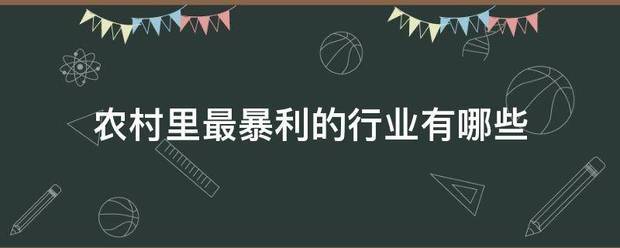 农村里最暴利的行业有哪些